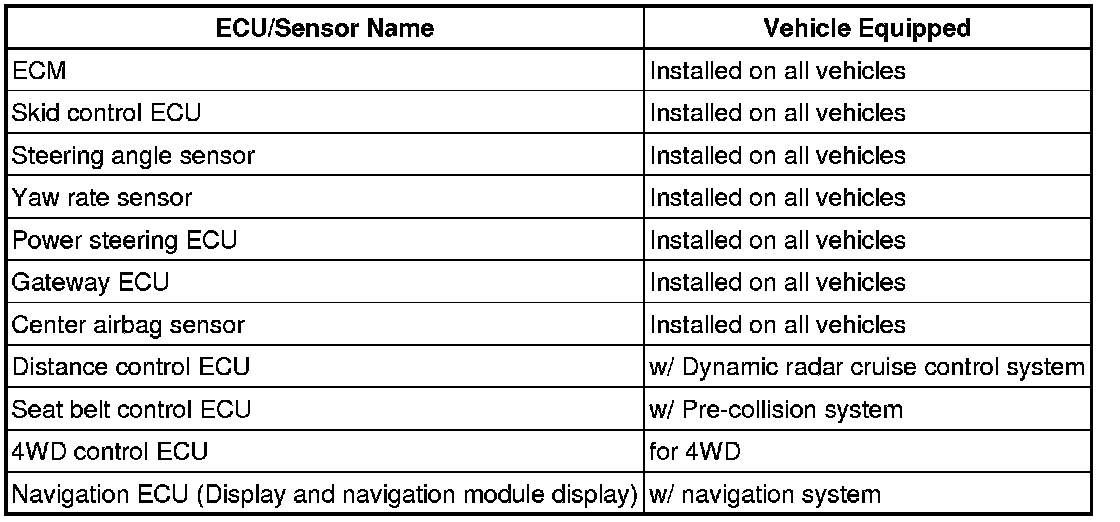 | ECU/Sensor Name | Vehicle Equipped |
|---|---|
| ECM | Installed on all vehicles |
| Skid control ECU | Installed on all vehicles |
| Steering angle sensor | Installed on all vehicles |
| Yaw rate sensor | Installed on all vehicles |
| Power steering ECU | Installed on all vehicles |
| Gateway ECU | Installed on all vehicles |
| Center airbag sensor | Installed on all vehicles |
| Distance control ECU | w/ Dynamic radar cruise control system |
| Seat belt control ECU | w/ Pre-collision system |
| 4WD control ECU | for 4WD |
| Navigation ECU (Display and navigation module display) | w/ navigation system |